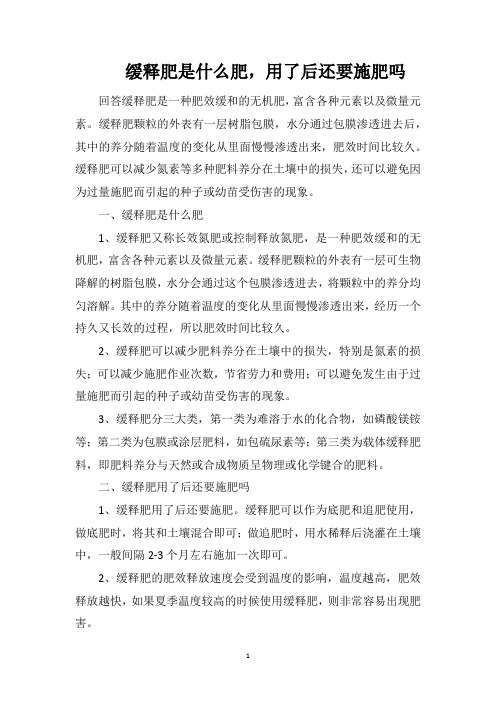 缓释肥是什么肥，用了后还要施肥吗

回答缓释肥是一种肥效缓和的无机肥，富含各种元素以及微量元素。缓释肥颗粒的外表有一层树脂包膜，水分通过包膜渗透进去后，其中的养分随着温度的变化从里面慢慢渗透出来，肥效时间比较久。缓释肥可以减少氮素等多种肥料养分在土壤中的损失，还可以避免因为过量施肥而引起的种子或幼苗受伤害的现象。

一、缓释肥是什么肥

1、缓释肥又称长效氮肥或控制释放氮肥，是一种肥效缓和的无机肥，富含各种元素以及微量元素。缓释肥颗粒的外表有一层可生物降解的树脂包膜，水分会通过这个包膜渗透进去，将颗粒中的养分均匀溶解。其中的养分随着温度的变化从里面慢慢渗透出来，经历一个持久又长效的过程，所以肥效时间比较久。

2、缓释肥可以减少肥料养分在土壤中的损失，特别是氮素的损失；可以减少施肥作业次数，节省劳力和费用；可以避免发生由于过量施肥而引起的种子或幼苗受伤害的现象。

3、缓释肥分三大类，第一类为难溶于水的化合物，如磷酸镁铵等；第二类为包膜或涂层肥料，如包硫尿素等；第三类为载体缓释肥料，即肥料养分与天然或合成物质呈物理或化学键合的肥料。

二、缓释肥用了后还要施肥吗

1、缓释肥用了后还要施肥。缓释肥可以作为底肥和追肥使用，做底肥时，将其和土壤混合即可；做追肥时，用水稀释后浇灌在土壤中，一般间隔 2-3 个月左右施加一次即可。

2、缓释肥的肥效释放速度会受到温度的影响，温度越高，肥效释放越快，如果夏季温度较高的时候使用缓释肥，则非常容易出现肥害。

1